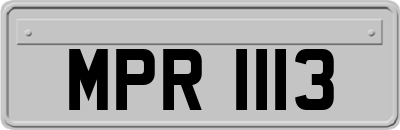 MPR 1113